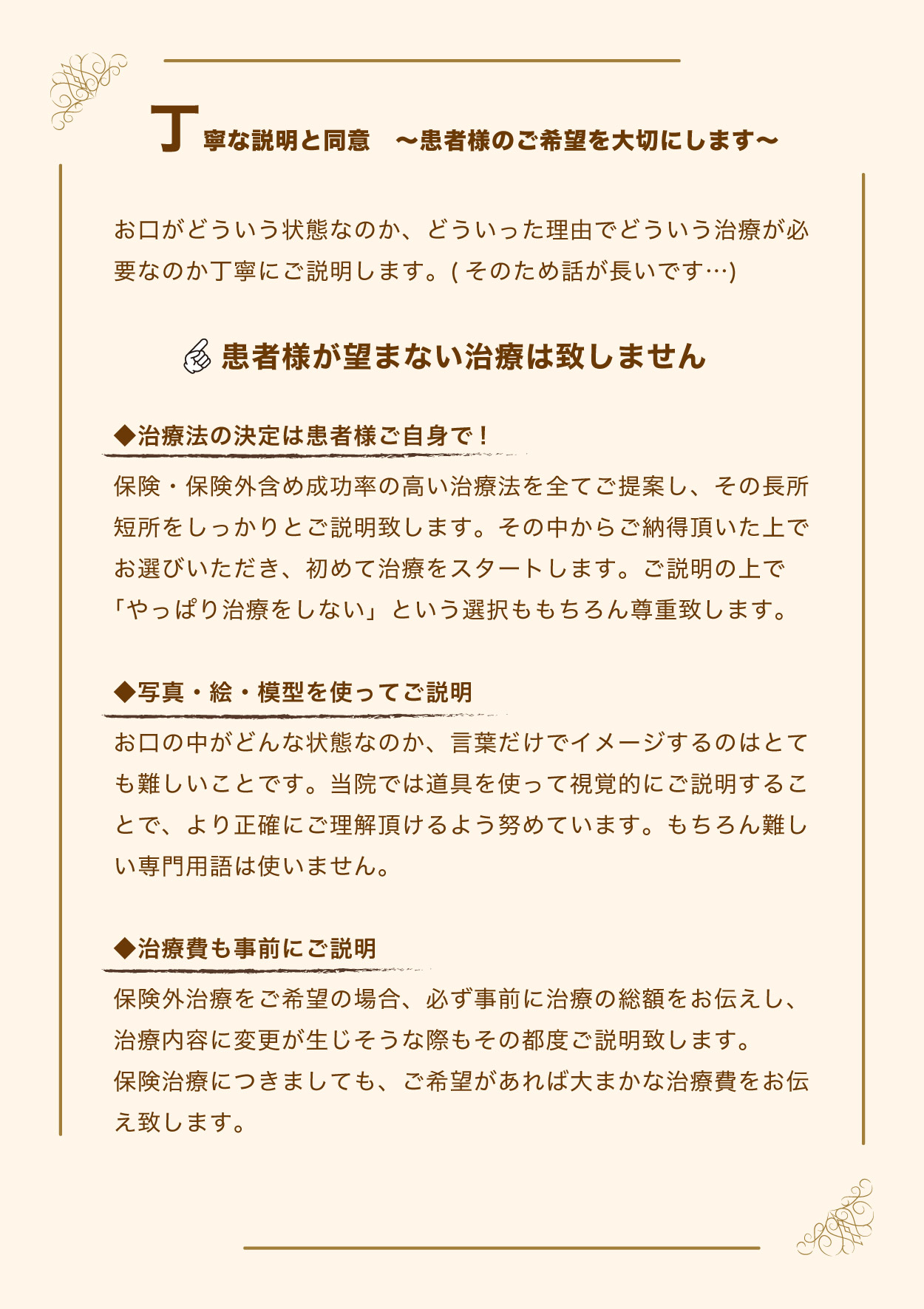 丁寧な説明と同意　～患者様のご希望を大切にします～

お口がどういう状態なのか、どういった理由でどういう治療が必要なのか丁寧にご説明します。( そのため話が長いです…)

患者様が望まない治療は致しません

◆治療法の決定は患者様ご自身で！

保険・保険外含め成功率の高い治療法を全てご提案し、その長所短所をしっかりとご説明致します。その中からご納得頂いた上でお選びいただき、初めて治療をスタートします。ご説明の上で「やっぱり治療をしない」という選択ももちろん尊重致します。

◆写真・絵・模型を使ってご説明

お口の中がどんな状態なのか、言葉だけでイメージするのはとても難しいことです。当院では道具を使って視覚的にご説明することで、より正確にご理解頂けるよう努めています。もちろん難しい専門用語は使いません。

◆治療費も事前にご説明

保険外治療をご希望の場合、必ず事前に治療の総額をお伝えし、治療内容に変更が生じそうな際もその都度ご説明致します。
保険治療につきましても、ご希望があれば大まかな治療費をお伝え致します。